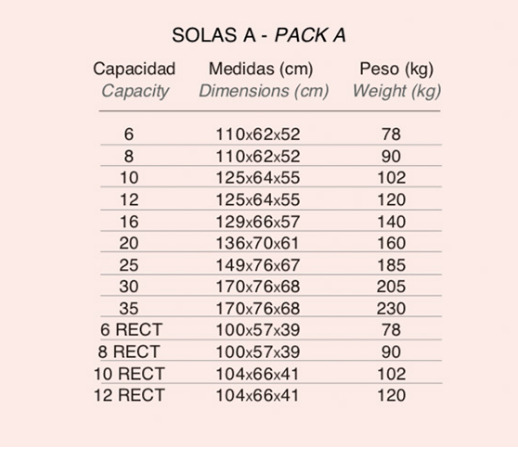 SOLAS A - PACK A

| Capacidad Capacity | Medidas (cm) Dimensions (cm) | Peso (kg) Weight (kg) |
|---|---|---|
| 6 | 110x62x52 | 78 |
| 8 | 110x62x52 | 90 |
| 10 | 125x64x55 | 102 |
| 12 | 125x64x55 | 120 |
| 16 | 129x66x57 | 140 |
| 20 | 136x70x61 | 160 |
| 25 | 149x76x67 | 185 |
| 30 | 170x76x68 | 205 |
| 35 | 170x76x68 | 230 |
| 6 RECT | 100x57x39 | 78 |
| 8 RECT | 100x57x39 | 90 |
| 10 RECT | 104x66x41 | 102 |
| 12 RECT | 104x66x41 | 120 |